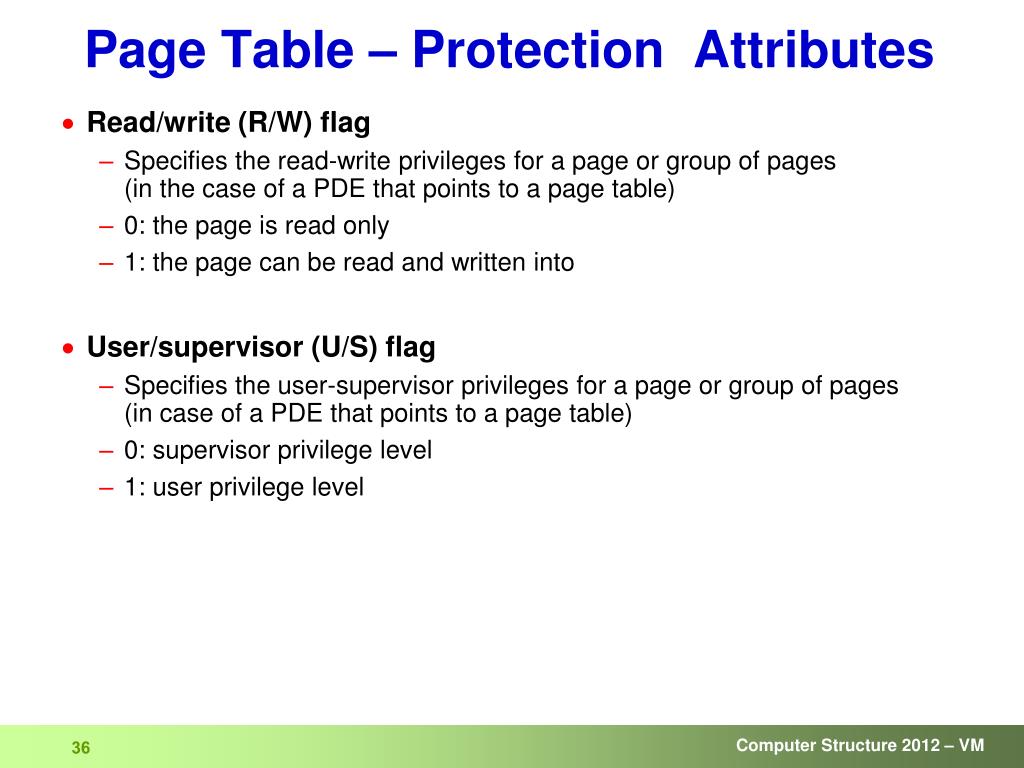 Page Table – Protection  Attributes

• Read/write (R/W) flag
– Specifies the read-write privileges for a page or group of pages (in the case of a PDE that points to a page table)
– 0: the page is read only
– 1: the page can be read and written into

• User/supervisor (U/S) flag
– Specifies the user-supervisor privileges for a page or group of pages (in case of a PDE that points to a page table)
– 0: supervisor privilege level
– 1: user privilege level

36

Computer Structure 2012 – VM